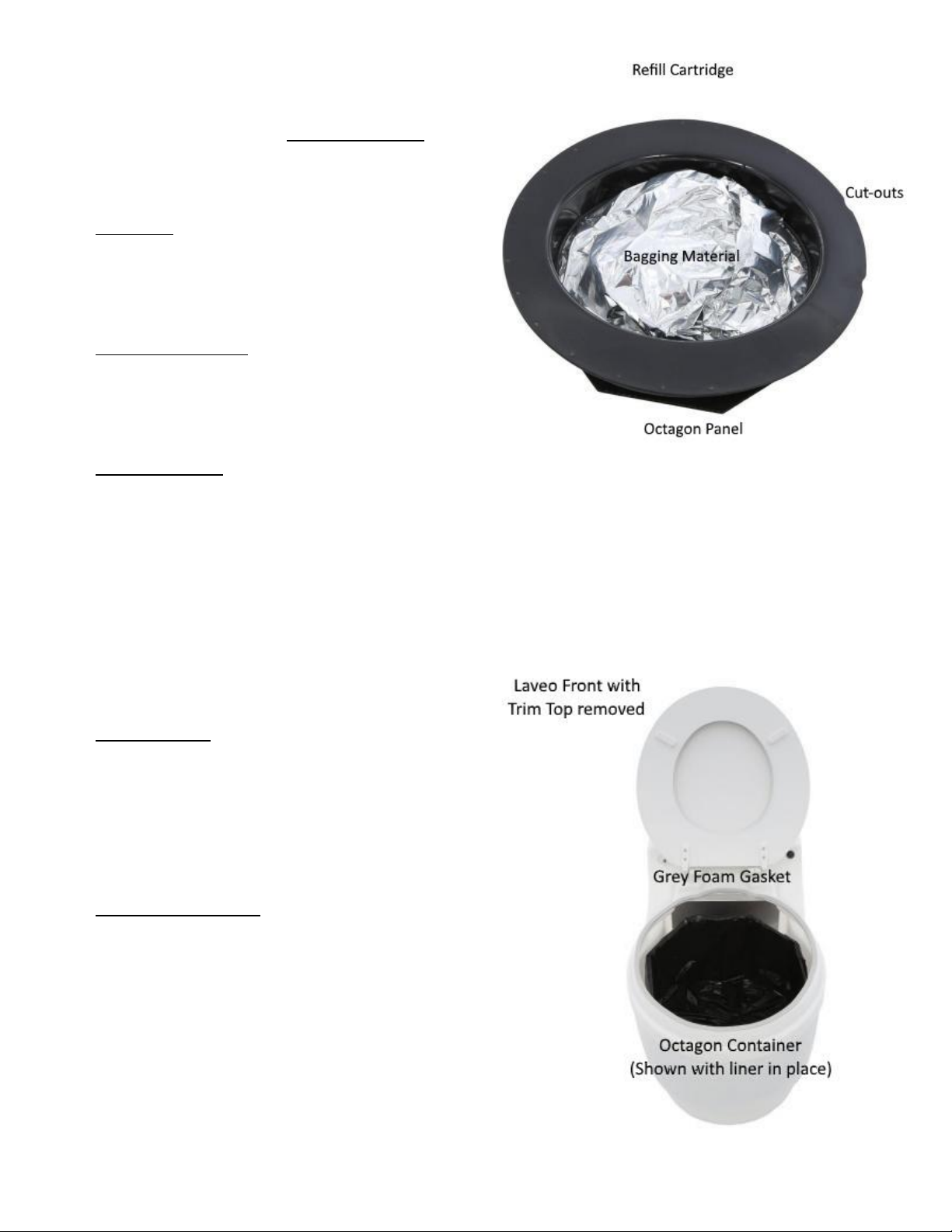 Refill Cartridge

Cut-outs

Bagging Material

Octagon Panel

Laveo Front with Trim Top removed

Grey Foam Gasket

Octagon Container (Shown with liner in place)